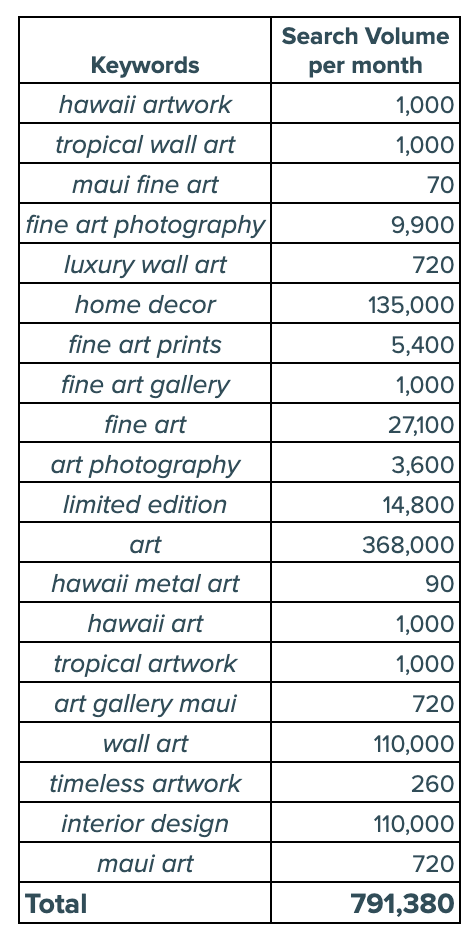 | Keywords | Search Volume per month |
|---|---|
| hawaii artwork | 1,000 |
| tropical wall art | 1,000 |
| maui fine art | 70 |
| fine art photography | 9,900 |
| luxury wall art | 720 |
| home decor | 135,000 |
| fine art prints | 5,400 |
| fine art gallery | 1,000 |
| fine art | 27,100 |
| art photography | 3,600 |
| limited edition | 14,800 |
| art | 368,000 |
| hawaii metal art | 90 |
| hawaii art | 1,000 |
| tropical artwork | 1,000 |
| art gallery maui | 720 |
| wall art | 110,000 |
| timeless artwork | 260 |
| interior design | 110,000 |
| maui art | 720 |
| Total | 791,380 |